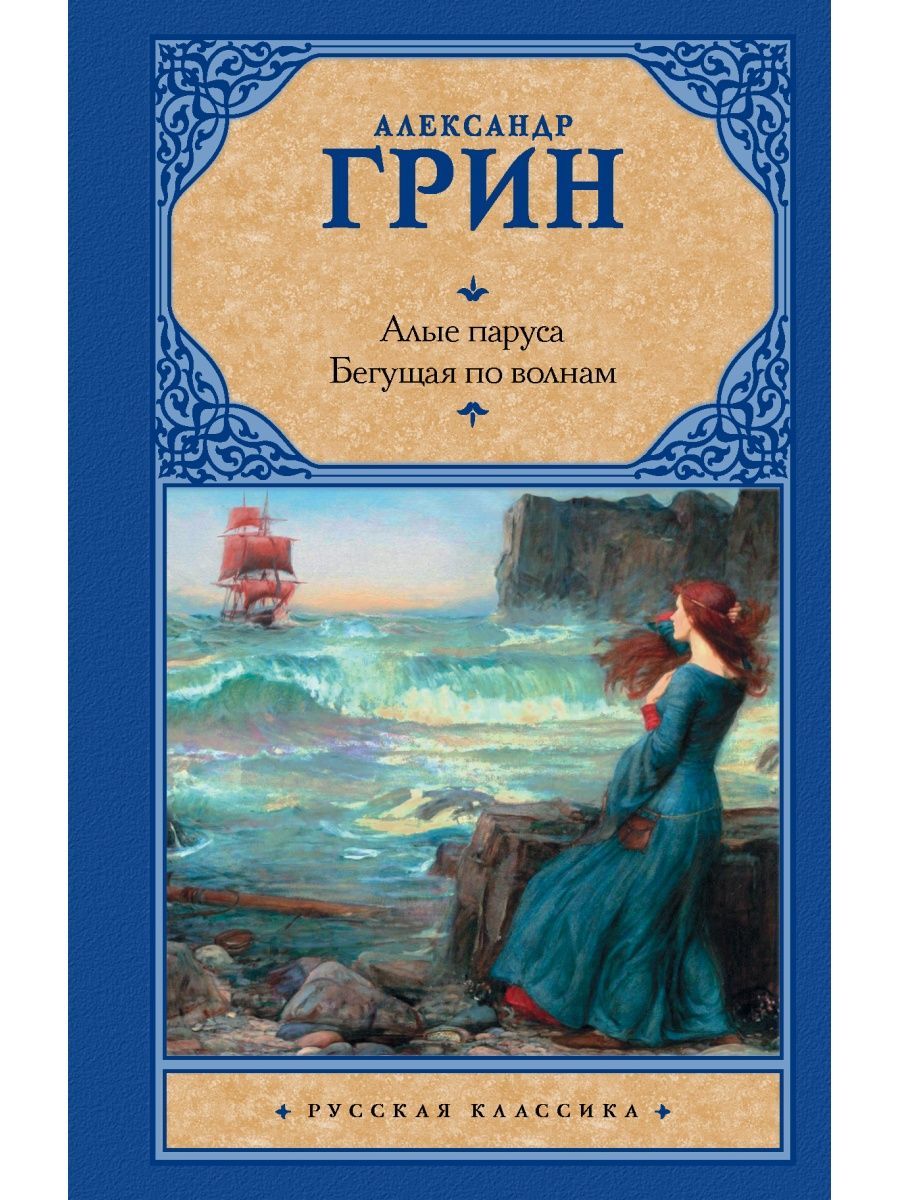 АЛЕКСАНДР
ГРИН

Алые паруса
Бегущая по волнам

РУССКАЯ КЛАССИКА